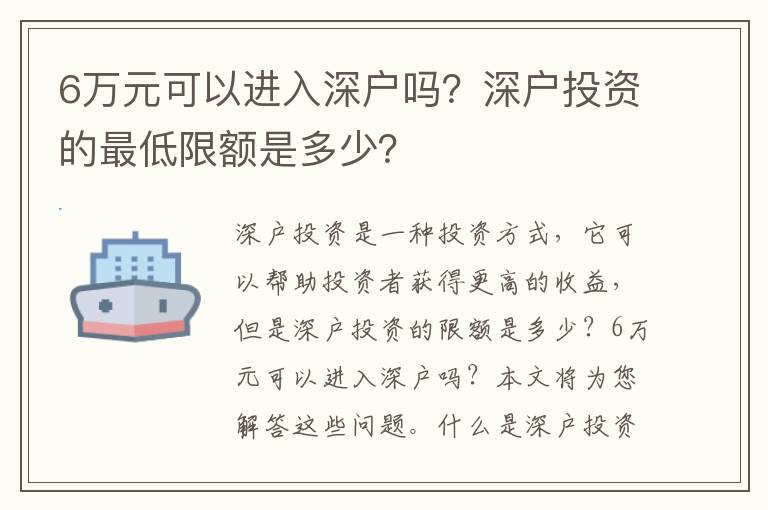 6万元可以进入深户吗？深户投资的最低限额是多少？

深户投资是一种投资方式，它可以帮助投资者获得更高的收益，但是深户投资的限额是多少？6万元可以进入深户吗？本文将为您解答这些问题。什么是深户投资